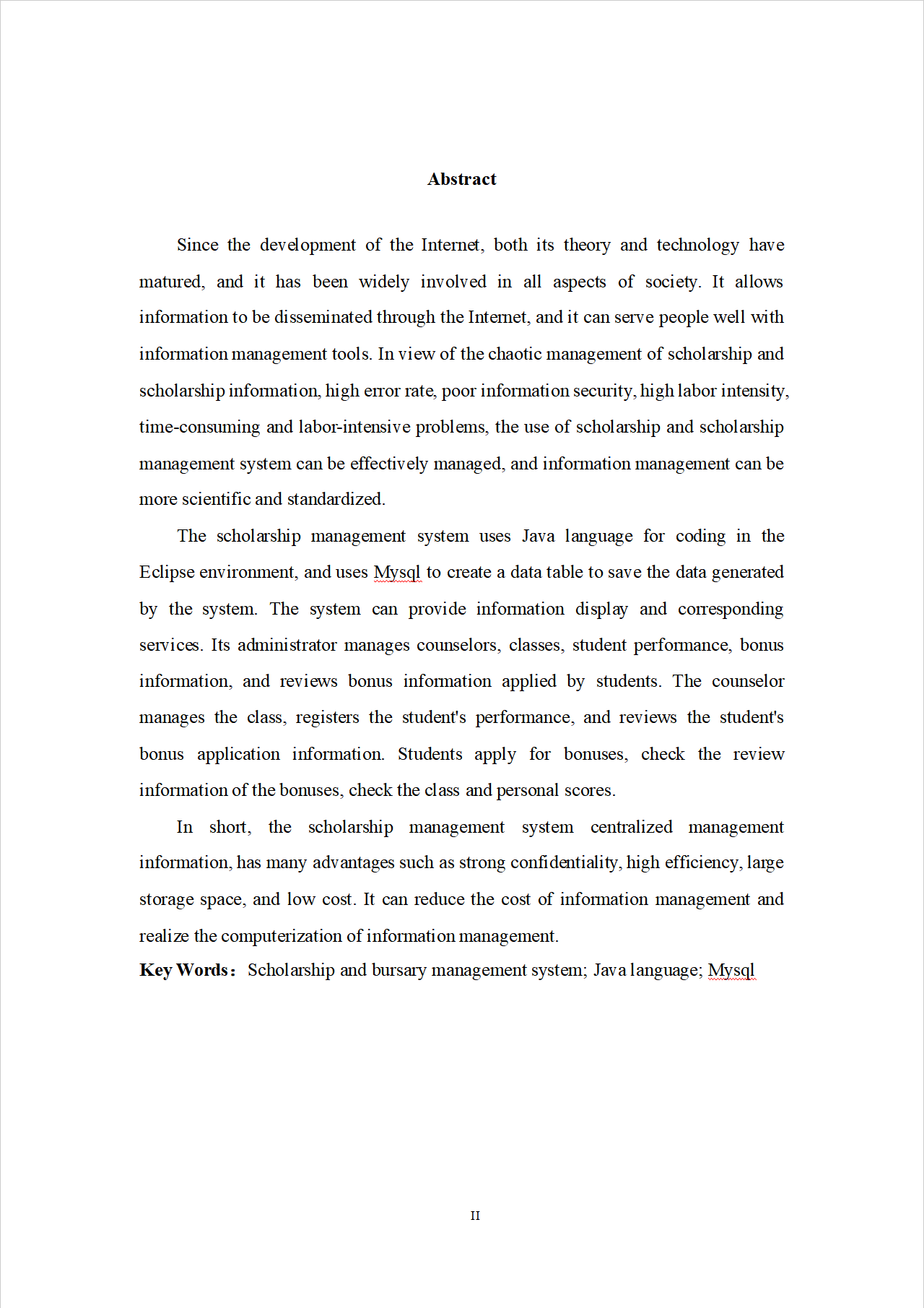 Abstract

Since the development of the Internet, both its theory and technology have matured, and it has been widely involved in all aspects of society. It allows information to be disseminated through the Internet, and it can serve people well with information management tools. In view of the chaotic management of scholarship and scholarship information, high error rate, poor information security, high labor intensity, time-consuming and labor-intensive problems, the use of scholarship and scholarship management system can be effectively managed, and information management can be more scientific and standardized.

The scholarship management system uses Java language for coding in the Eclipse environment, and uses Mysql to create a data table to save the data generated by the system. The system can provide information display and corresponding services. Its administrator manages counselors, classes, student performance, bonus information, and reviews bonus information applied by students. The counselor manages the class, registers the student's performance, and reviews the student's bonus application information. Students apply for bonuses, check the review information of the bonuses, check the class and personal scores.

In short, the scholarship management system centralized management information, has many advantages such as strong confidentiality, high efficiency, large storage space, and low cost. It can reduce the cost of information management and realize the computerization of information management.

Key Words： Scholarship and bursary management system; Java language; Mysql

II